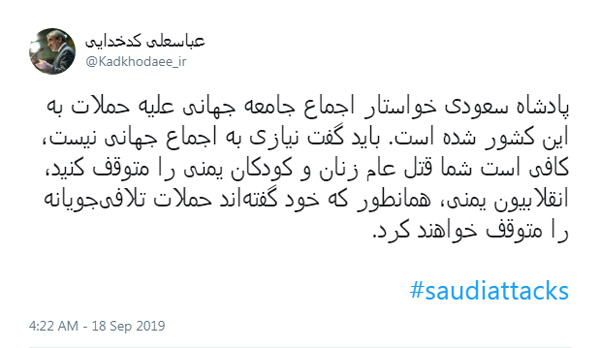 عباسعلی کدخدایی
@Kadkhodaee_ir

پادشاه سعودی خواستار اجماع جامعه جهانی علیه حملات به این کشور شده است. باید گفت نیازی به اجماع جهانی نیست، کافی است شما قتل عام زنان و کودکان یمنی را متوقف کنید، انقلابیون یمنی، همانطور که خود گفته‌اند حملات تلافی‌جویانه را متوقف خواهند کرد.

#saudiattacks

4:22 AM - 18 Sep 2019